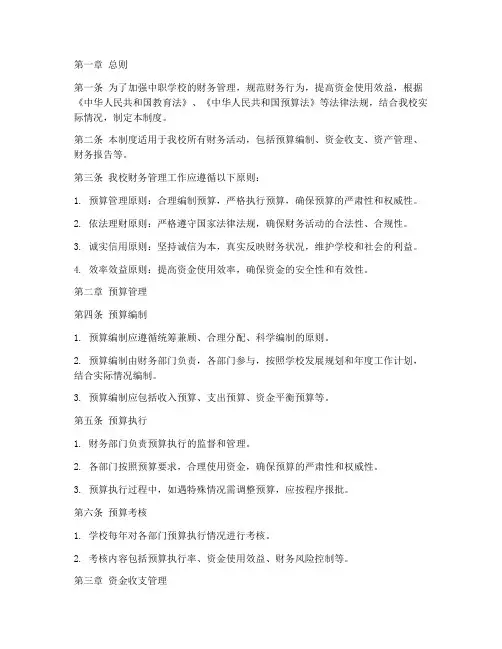 第一章 总则

第一条 为了加强中职学校的财务管理，规范财务行为，提高资金使用效益，根据《中华人民共和国教育法》、《中华人民共和国预算法》等法律法规，结合我校实际情况，制定本制度。

第二条 本制度适用于我校所有财务活动，包括预算编制、资金收支、资产管理、财务报告等。

第三条 我校财务管理工作应遵循以下原则：

1. 预算管理原则：合理编制预算，严格执行预算，确保预算的严肃性和权威性。

2. 依法理财原则：严格遵守国家法律法规，确保财务活动的合法性、合规性。

3. 诚实信用原则：坚持诚信为本，真实反映财务状况，维护学校和社会的利益。

4. 效率效益原则：提高资金使用效率，确保资金的安全性和有效性。

第二章 预算管理

第四条 预算编制

1. 预算编制应遵循统筹兼顾、合理分配、科学编制的原则。

2. 预算编制由财务部门负责，各部门参与，按照学校发展规划和年度工作计划，结合实际情况编制。

3. 预算编制应包括收入预算、支出预算、资金平衡预算等。

第五条 预算执行

1. 财务部门负责预算执行的监督和管理。

2. 各部门按照预算要求，合理使用资金，确保预算的严肃性和权威性。

3. 预算执行过程中，如遇特殊情况需调整预算，应按程序报批。

第六条 预算考核

1. 学校每年对各部门预算执行情况进行考核。

2. 考核内容包括预算执行率、资金使用效益、财务风险控制等。

第三章 资金收支管理